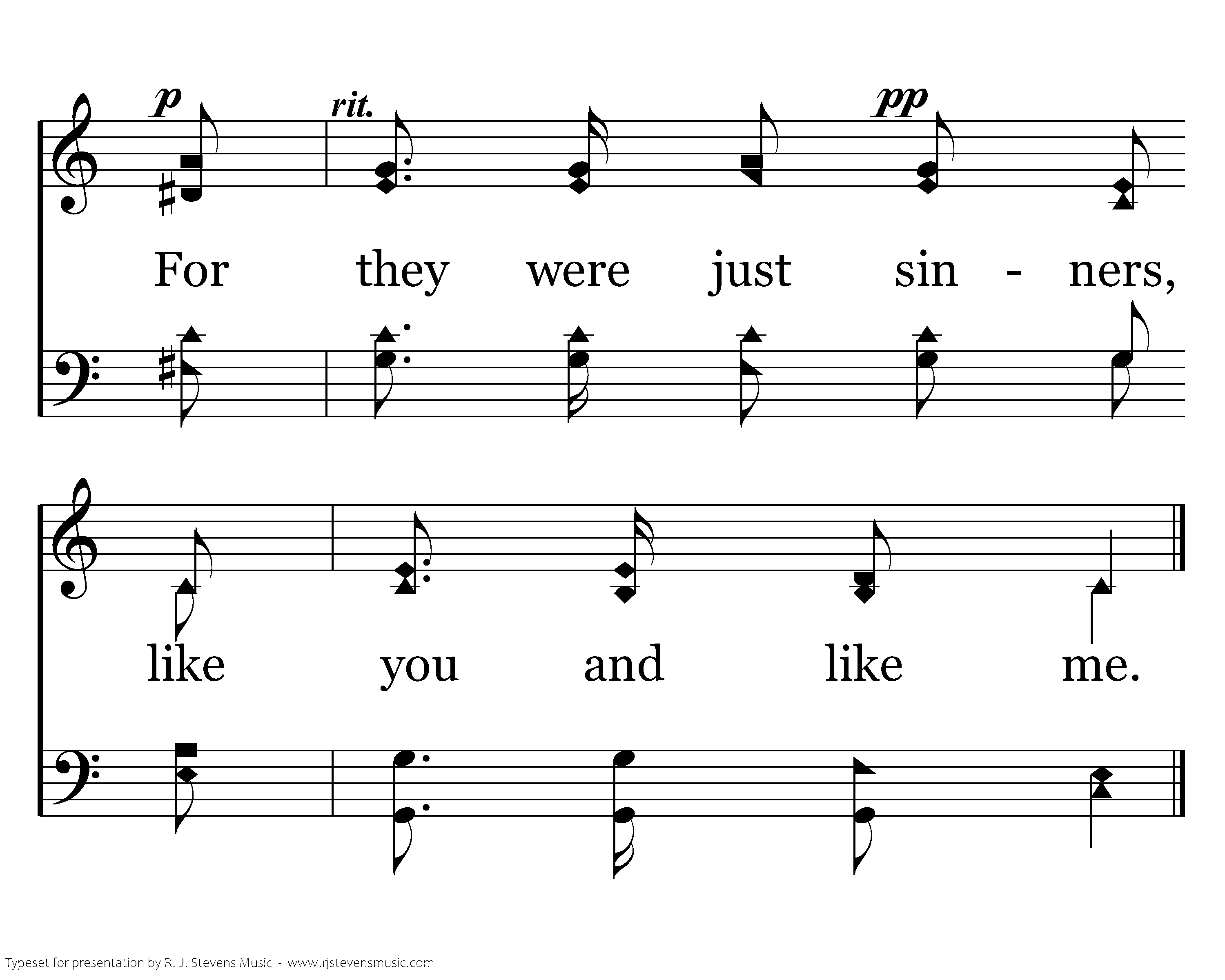 p rit. pp

For they were just sin - ners,

like you and like me.

Typeset for presentation by R. J. Stevens Music - www.rjstevensmusic.com